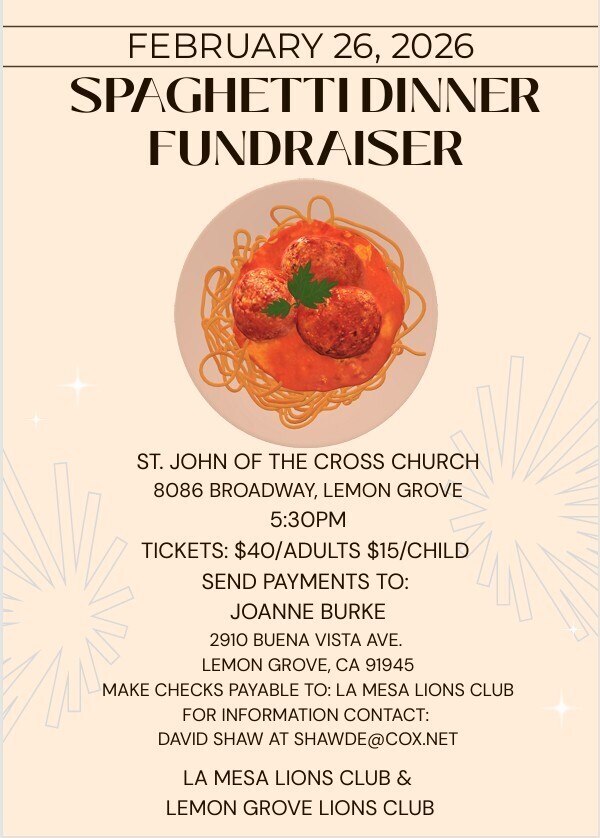 FEBRUARY 26, 2026

SPAGHETTI DINNER FUNDRAISER

ST. JOHN OF THE CROSS CHURCH
8086 BROADWAY, LEMON GROVE
5:30PM
TICKETS: \$40/ADULTS \$15/CHILD
SEND PAYMENTS TO:
JOANNE BURKE
2910 BUENA VISTA AVE.
LEMON GROVE, CA 91945
MAKE CHECKS PAYABLE TO: LA MESA LIONS CLUB
FOR INFORMATION CONTACT:
DAVID SHAW AT SHAWDE@COX.NET

LA MESA LIONS CLUB &
LEMON GROVE LIONS CLUB